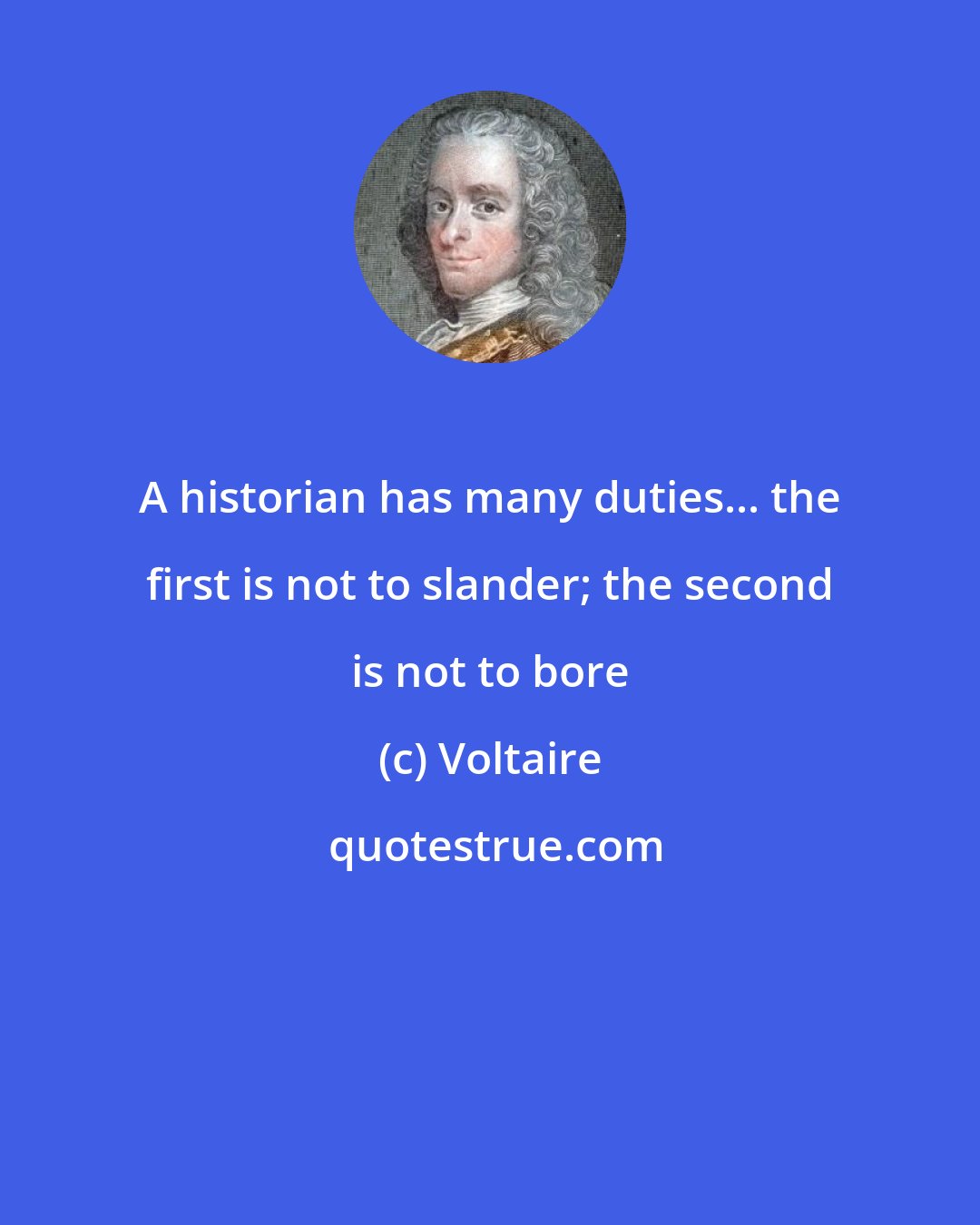 A historian has many duties... the first is not to slander; the second is not to bore

(c) Voltaire

quotestrue.com